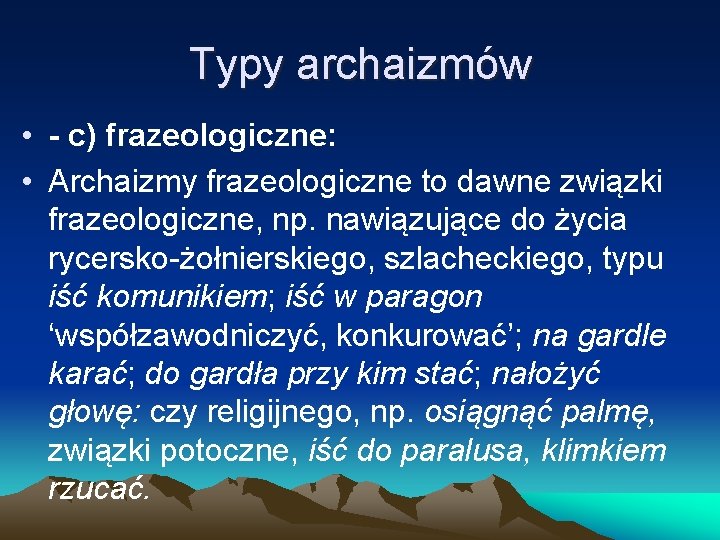 Typy archaizmów

• - c) frazeologiczne:

• Archaizmy frazeologiczne to dawne związki frazeologiczne, np. nawiązujące do życia rycersko-żołnierskiego, szlacheckiego, typu iść komunikiem; iść w paragon ‘współzawodniczyć, konkurować’; na gardle karać; do gardła przy kim stać; nałożyć głowę: czy religijnego, np. osiągnąć palmę, związki potoczne, iść do paralusa, klimkiem rzucać.